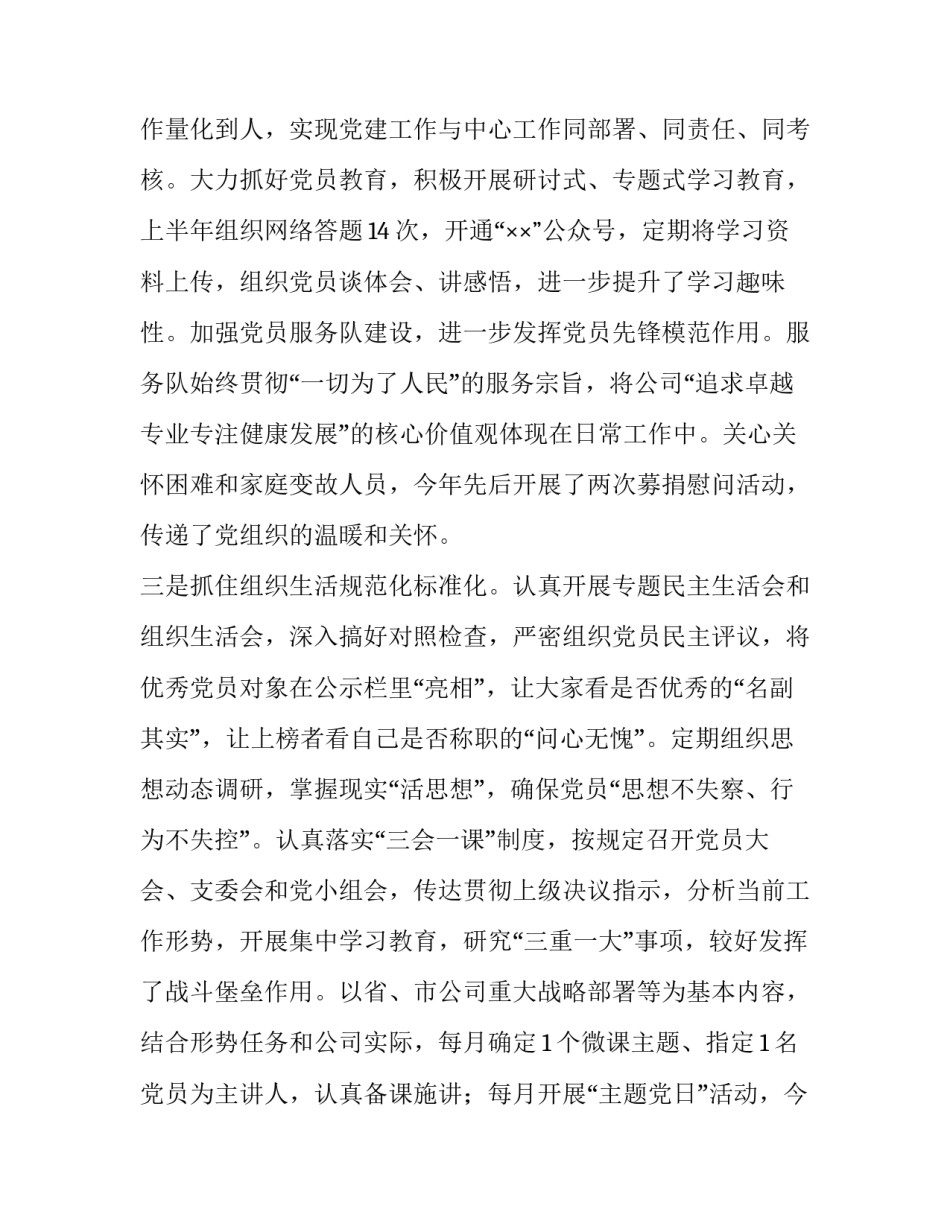 作量化到人，实现党建工作与中心工作同部署、同责任、同考核。大力抓好党员教育，积极开展研讨式、专题式学习教育，上半年组织网络答题14次，开通“××”公众号，定期将学习资料上传，组织党员谈体会、讲感悟，进一步提升了学习趣味性。加强党员服务队建设，进一步发挥党员先锋模范作用。服务队始终贯彻“一切为了人民”的服务宗旨，将公司“追求卓越专业专注健康发展”的核心价值观体现在日常工作中。关心关怀困难和家庭变故人员，今年先后开展了两次募捐慰问活动，传递了党组织的温暖和关怀。

三是抓住组织生活规范化标准化。认真开展专题民主生活会和组织生活会，深入搞好对照检查，严密组织党员民主评议，将优秀党员对象在公示栏里“亮相”，让大家看是否优秀的“名副其实”，让上榜者看自己是否称职的“问心无愧”。定期组织思想动态调研，掌握现实“活思想”，确保党员“思想不失察、行为不失控”。认真落实“三会一课”制度，按规定召开党员大会、支委会和党小组会，传达贯彻上级决议指示，分析当前工作形势，开展集中学习教育，研究“三重一大”事项，较好发挥了战斗堡垒作用。以省、市公司重大战略部署等为基本内容，结合形势任务和公司实际，每月确定1个微课主题、指定1名党员为主讲人，认真备课施讲；每月开展“主题党日”活动，今